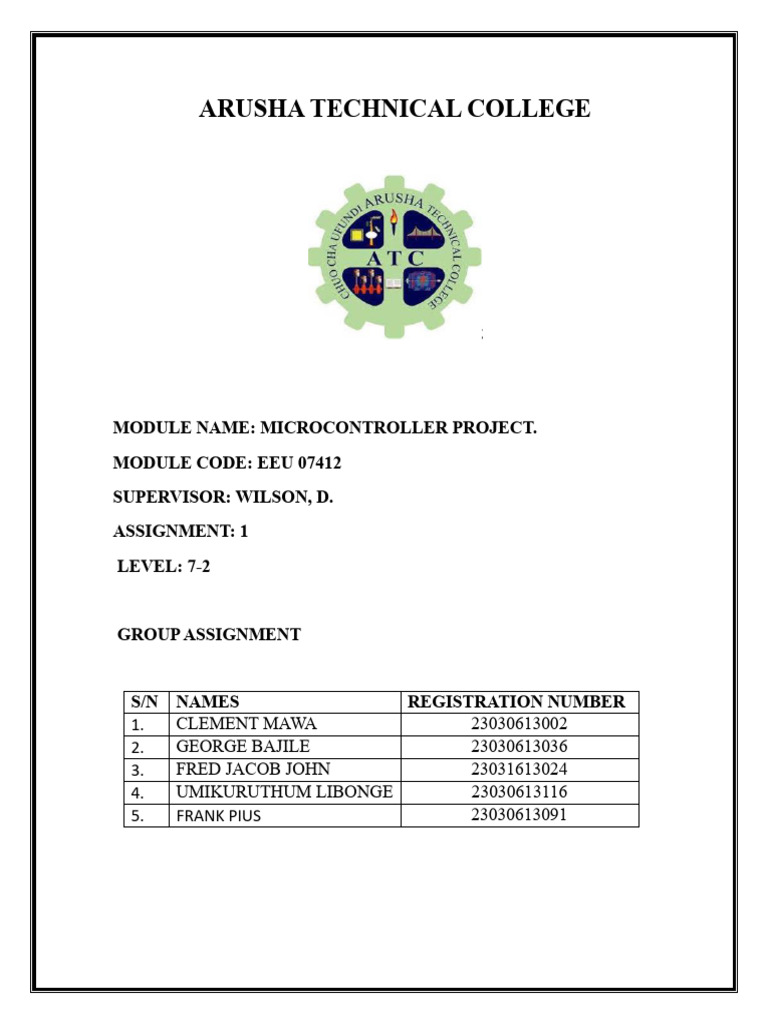 ARUSHA TECHNICAL COLLEGE

CHUO CHA UFUNDI ARUSHA TECHNICAL COLLEGE
ATC

MODULE NAME: MICROCONTROLLER PROJECT.

MODULE CODE: EEU 07412

SUPERVISOR: WILSON, D.

ASSIGNMENT: 1

LEVEL: 7-2

GROUP ASSIGNMENT

| S/N | NAMES | REGISTRATION NUMBER |
|---|---|---|
| 1. | CLEMENT MAWA | 23030613002 |
| 2. | GEORGE BAJILE | 23030613036 |
| 3. | FRED JACOB JOHN | 23031613024 |
| 4. | UMIKURUTHUM LIBONGE | 23030613116 |
| 5. | FRANK PIUS | 23030613091 |